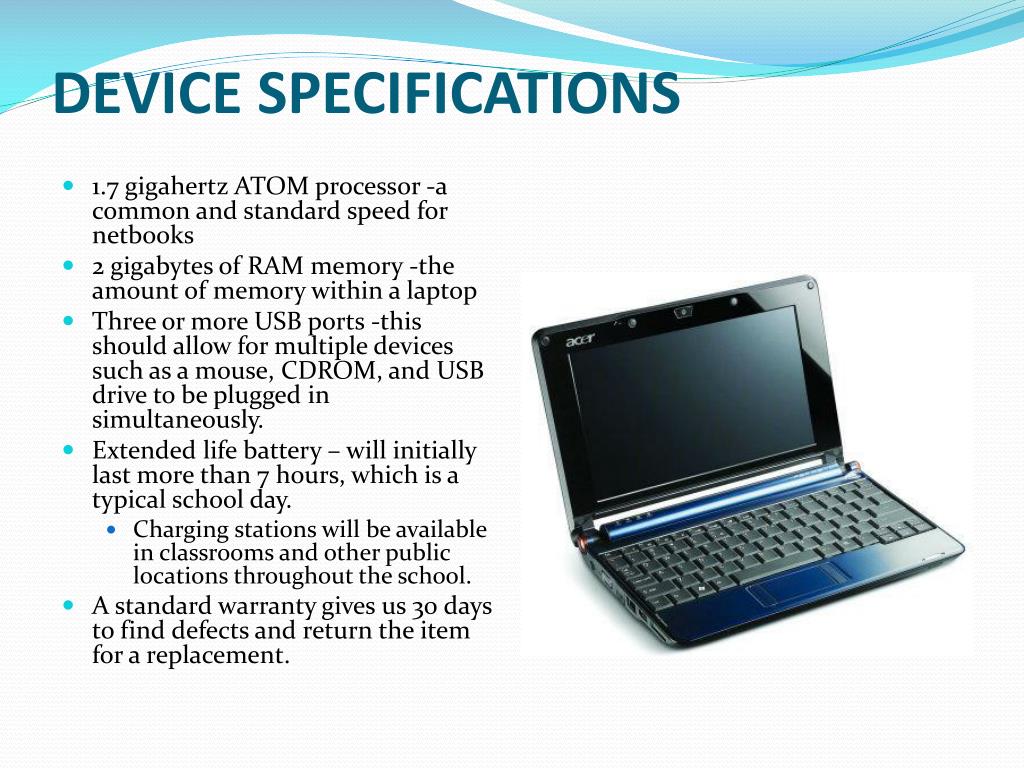 DEVICE SPECIFICATIONS

- 1.7 gigahertz ATOM processor -a common and standard speed for netbooks
- 2 gigabytes of RAM memory -the amount of memory within a laptop
- Three or more USB ports -this should allow for multiple devices such as a mouse, CDROM, and USB drive to be plugged in simultaneously.
- Extended life battery – will initially last more than 7 hours, which is a typical school day.
  - Charging stations will be available in classrooms and other public locations throughout the school.
- A standard warranty gives us 30 days to find defects and return the item for a replacement.

acer